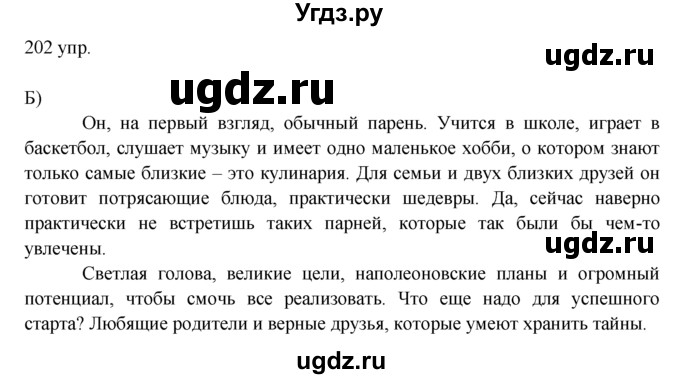 Угдз.ру

202 упр.

ugdz.ru

ugdz.ru

Б)

Он, на первый взгляд, обычный парень. Учится в школе, играет в баскетбол, слушает музыку и имеет одно маленькое хобби, о котором знают только самые близкие – это кулинария. Для семьи и двух близких друзей он готовит потрясающие блюда, практически шедевры. Да, сейчас наверно практически не встретишь таких парней, которые так были бы чем-то увлечены.

ugdz.ru

Светлая голова, великие цели, наполеоновские планы и огромный потенциал, чтобы смочь все реализовать. Что еще надо для успешного старта? Любящие родители и верные друзья, которые умеют хранить тайны.

ugdz.ru